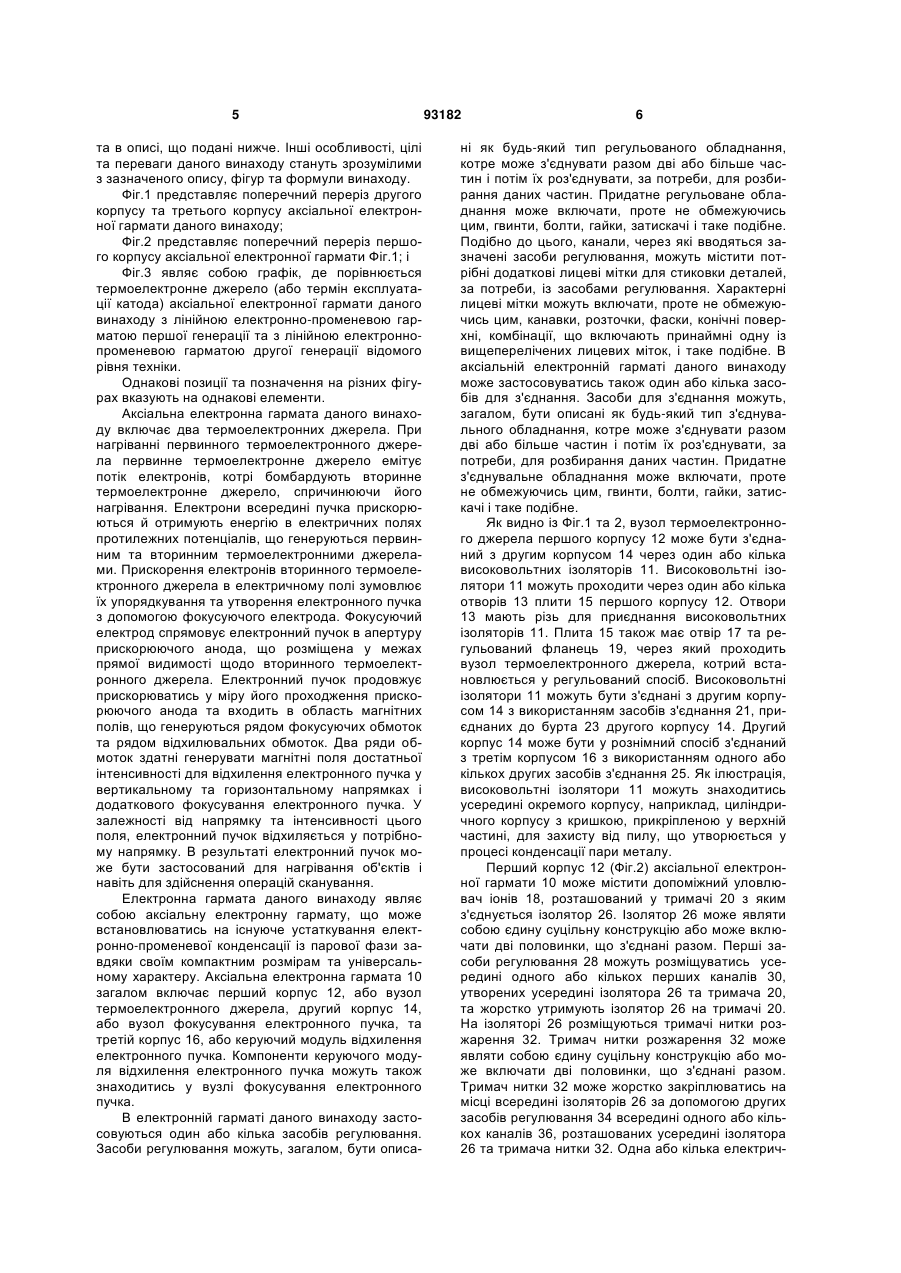 5 93182 6

та в описі, що подані нижче. Інші особливості, цілі та переваги даного винаходу стануть зрозумілими з зазначеного опису, фігур та формули винаходу.

Фіг.1 представляє поперечний переріз другого корпусу та третього корпусу аксіальної електронної гармати даного винаходу;

Фіг.2 представляє поперечний переріз першого корпусу аксіальної електронної гармати Фіг.1; і

Фіг.3 являє собою графік, де порівнюється термоелектронне джерело (або термін експлуатації катода) аксіальної електронної гармати даного винаходу з лінійною електронно-променевою гарматою першої генерації та з лінійною електронно-променевою гарматою другої генерації відомого рівня техніки.

Однакові позиції та позначення на різних фігурах вказують на однакові елементи.

Аксіальна електронна гармата даного винаходу включає два термоелектронних джерела. При нагріванні первинного термоелектронного джерела первинне термоелектронне джерело емітує потік електронів, котрі бомбардують вторинне термоелектронне джерело, спричинюючи його нагрівання. Електрони всередині пучка прискорюються й отримують енергію в електричних полях протилежних потенціалів, що генеруються первинним та вторинним термоелектронними джерелами. Прискорення електронів вторинного термоелектронного джерела в електричному полі зумовлює їх упорядкування та утворення електронного пучка з допомогою фокусуючого електрода. Фокусуючий електрод спрямовує електронний пучок в апертуру прискорюючого анода, що розміщена у межах прямої видимості щодо вторинного термоелектронного джерела. Електронний пучок продовжує прискорюватись у міру його проходження прискорюючого анода та входить в область магнітних полів, що генеруються рядом фокусуючих обмоток та рядом відхилювальних обмоток. Два ряди обмоток здатні генерувати магнітні поля достатньої інтенсивності для відхилення електронного пучка у вертикальному та горизонтальному напрямках і додаткового фокусування електронного пучка. У залежності від напрямку та інтенсивності цього поля, електронний пучок відхиляється у потрібному напрямку. В результаті електронний пучок може бути застосований для нагрівання об'єктів і навіть для здійснення операцій сканування.

Електронна гармата даного винаходу являє собою аксіальну електронну гармату, що може встановлюватись на існуюче устаткування електронно-променевої конденсації із парової фази завдяки своїм компактним розмірам та універсальному характеру. Аксіальна електронна гармата 10 загалом включає перший корпус 12, або вузол термоелектронного джерела, другий корпус 14, або вузол фокусування електронного пучка, та третій корпус 16, або керуючий модуль відхилення електронного пучка. Компоненти керуючого модуля відхилення електронного пучка можуть також знаходитись у вузлі фокусування електронного пучка.

В електронній гарматі даного винаходу застосовуються один або кілька засобів регулювання. Засоби регулювання можуть, загалом, бути описані як будь-який тип регульованого обладнання, котре може з'єднувати разом дві або більше частин і потім їх роз'єднувати, за потреби, для розбирання даних частин. Придатне регульоване обладнання може включати, проте не обмежуючись цим, гвинти, болти, гайки, затискачі і таке подібне. Подібно до цього, канали, через які вводяться зазначені засоби регулювання, можуть містити потрібні додаткові лицеві мітки для стиковки деталей, за потреби, із засобами регулювання. Характерні лицеві мітки можуть включати, проте не обмежуючись цим, канавки, розточки, фаски, конічні поверхні, комбінації, що включають принаймні одну із вищеперелічених лицевих міток, і таке подібне. В аксіальній електронній гарматі даного винаходу може застосовуватись також один або кілька засобів для з'єднання. Засоби для з'єднання можуть, загалом, бути описані як будь-який тип з'єднувального обладнання, котре може з'єднувати разом дві або більше частин і потім їх роз'єднувати, за потреби, для розбирання даних частин. Придатне з'єднувальне обладнання може включати, проте не обмежуючись цим, гвинти, болти, гайки, затискачі і таке подібне.

Як видно із Фіг.1 та 2, вузол термоелектронного джерела першого корпусу 12 може бути з'єднаний з другим корпусом 14 через один або кілька високовольтних ізоляторів 11. Високовольтні ізолятори 11 можуть проходити через один або кілька отворів 13 плити 15 першого корпусу 12. Отвори 13 мають різь для приєднання високовольтних ізоляторів 11. Плита 15 також має отвір 17 та регульований фланець 19, через який проходить вузол термоелектронного джерела, котрий встановлюється у регульований спосіб. Високовольтні ізолятори 11 можуть бути з'єднані з другим корпусом 14 з використанням засобів з'єднання 21, приєднаних до бурта 23 другого корпусу 14. Другий корпус 14 може бути у рознімний спосіб з'єднаний з третім корпусом 16 з використанням одного або кількох других засобів з'єднання 25. Як ілюстрація, високовольтні ізолятори 11 можуть знаходитись усередині окремого корпусу, наприклад, циліндричного корпусу з кришкою, прикріпленою у верхній частині, для захисту від пилу, що утворюється у процесі конденсації пари металу.

Перший корпус 12 (Фіг.2) аксіальної електронної гармати 10 може містити допоміжний уловлювач іонів 18, розташований у тримачі 20 з яким з'єднується ізолятор 26. Ізолятор 26 може являти собою єдину суцільну конструкцію або може включати дві половинки, що з'єднані разом. Перші засоби регулювання 28 можуть розміщуватись усередині одного або кількох перших каналів 30, утворених усередині ізолятора 26 та тримача 20, та жорстко утримують ізолятор 26 на тримачі 20. На ізоляторі 26 розміщуються тримачі нитки розжарення 32. Тримач нитки розжарення 32 може являти собою єдину суцільну конструкцію або може включати дві половинки, що з'єднані разом. Тримач нитки 32 може жорстко закріплюватись на місці всередині ізоляторів 26 за допомогою других засобів регулювання 34 всередині одного або кількох каналів 36, розташованих усередині ізолятора 26 та тримача нитки 32. Одна або кілька електрич-